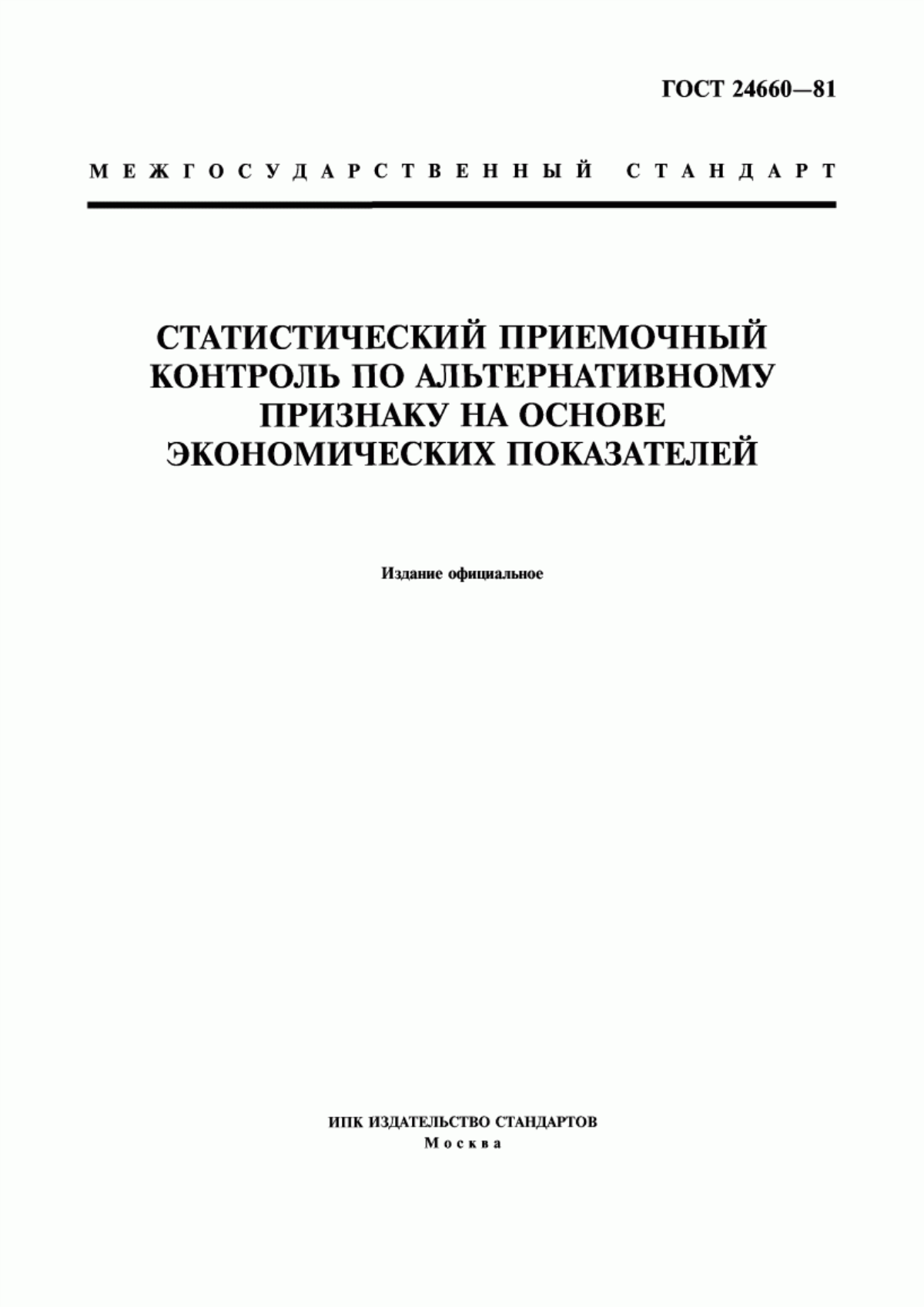 ГОСТ 24660—81

МЕЖГОСУДАРСТВЕННЫЙ СТАНДАРТ

СТАТИСТИЧЕСКИЙ ПРИЕМОЧНЫЙ КОНТРОЛЬ ПО АЛЬТЕРНАТИВНОМУ ПРИЗНАКУ НА ОСНОВЕ ЭКОНОМИЧЕСКИХ ПОКАЗАТЕЛЕЙ

Издание официальное

ИПК ИЗДАТЕЛЬСТВО СТАНДАРТОВ
Москва